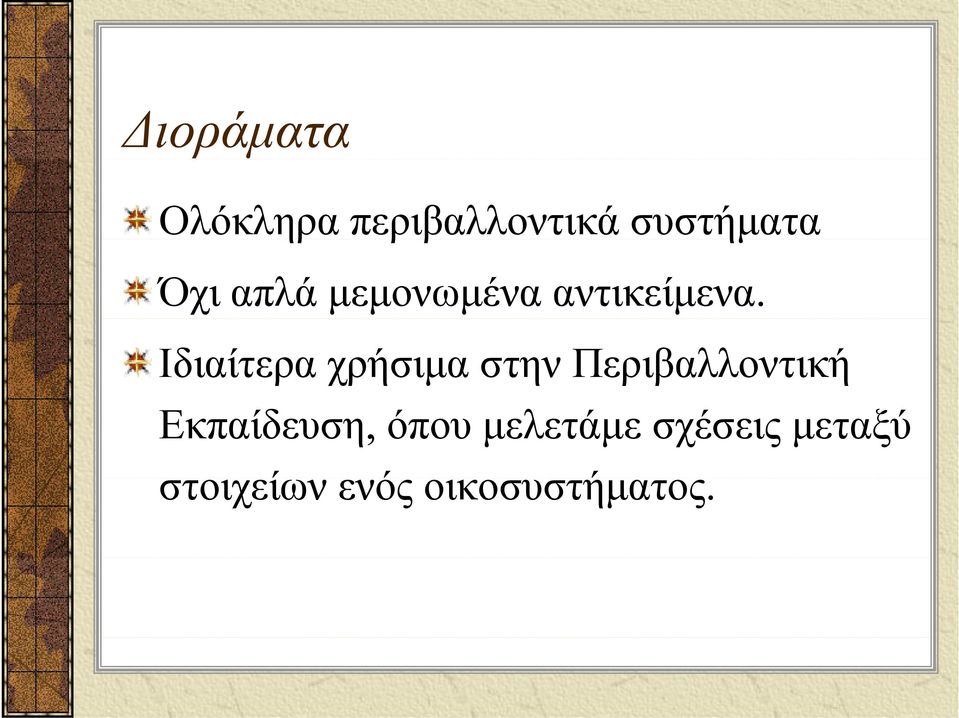 Διοράματα

Ολόκληρα περιβαλλοντικά συστήματα

Όχι απλά μεμονωμένα αντικείμενα.

Ιδιαίτερα χρήσιμα στην Περιβαλλοντική Εκπαίδευση, όπου μελετάμε σχέσεις μεταξύ στοιχείων ενός οικοσυστήματος.